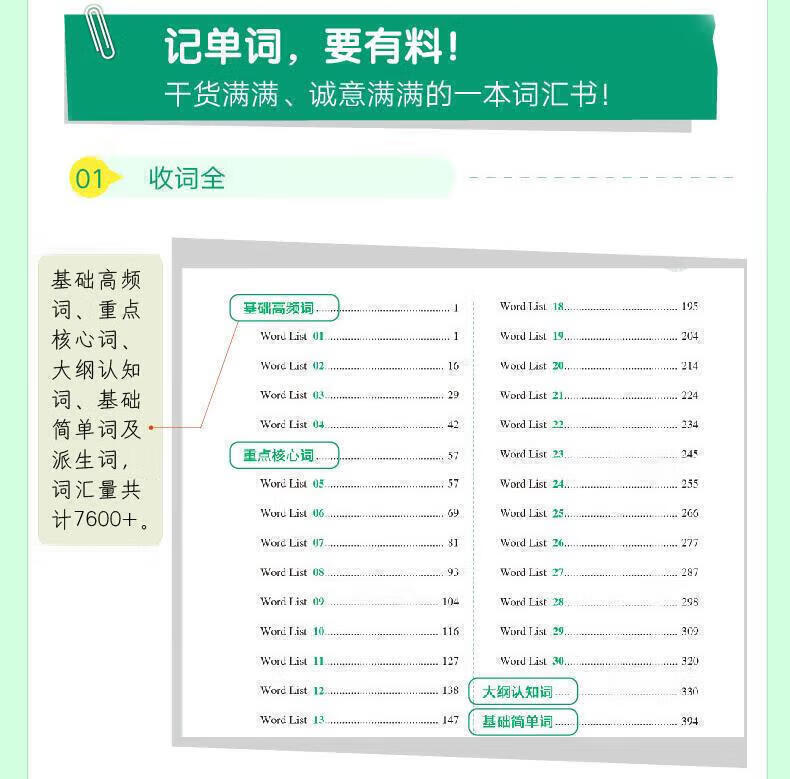 记单词，要有料！
干货满满、诚意满满的一本词汇书！

01 收词全

基础高频词、重点核心词、大纲认知词、基础简单词及派生词，词汇量共计7600+。

基础高频词 1
Word List 01 1
Word List 02 16
Word List 03 29
Word List 04 42
重点核心词 57
Word List 05 57
Word List 06 69
Word List 07 81
Word List 08 93
Word List 09 104
Word List 10 116
Word List 11 127
Word List 12 138
Word List 13 147

Word List 18 195
Word List 19 204
Word List 20 214
Word List 21 224
Word List 22 234
Word List 23 245
Word List 24 255
Word List 25 266
Word List 26 277
Word List 27 287
Word List 28 298
Word List 29 309
Word List 30 320
大纲认知词 330
基础简单词 394